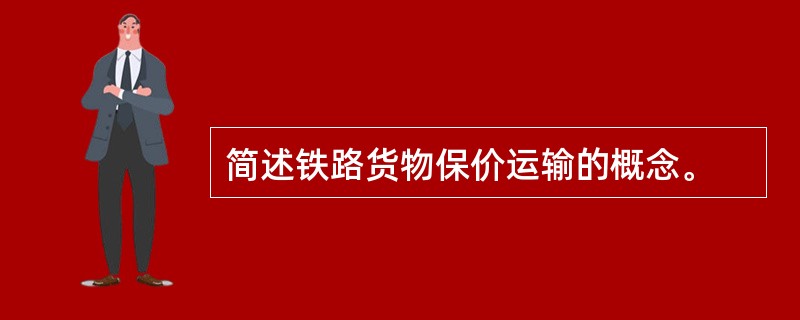 简述铁路货物保价运输的概念。